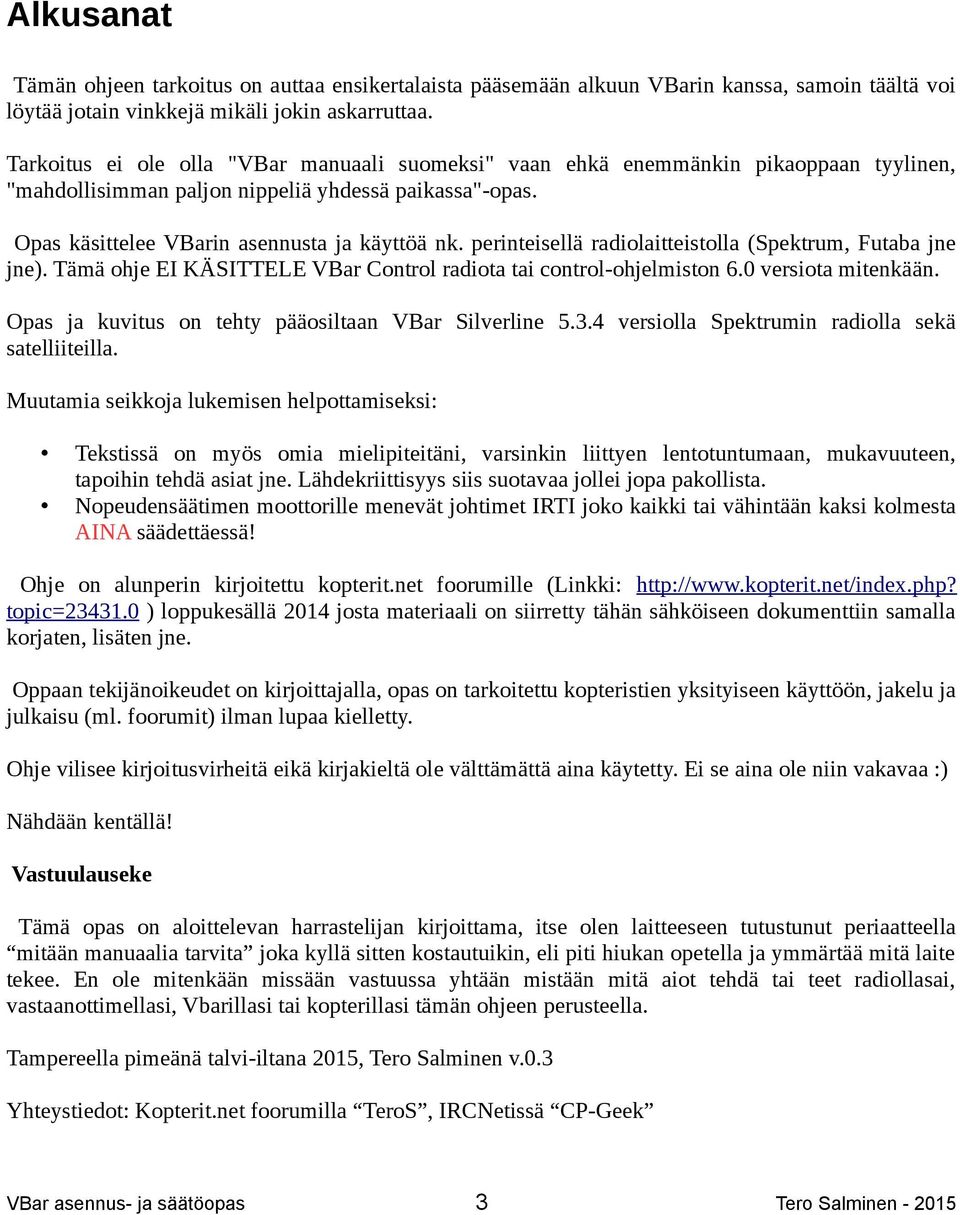 Alkusanat

Tämän ohjeen tarkoitus on auttaa ensikertalaista pääsemään alkuun VBarin kanssa, samoin täältä voi löytää jotain vinkkejä mikäli jokin askarruttaa.

Tarkoitus ei ole olla "VBar manuaali suomeksi" vaan ehkä enemmänkin pikaoppaan tyylinen, "mahdollisimman paljon nippeliä yhdessä paikassa"-opas.

Opas käsittelee VBarin asennusta ja käyttöä nk. perinteisellä radiolaitteistolla (Spektrum, Futaba jne jne). Tämä ohje EI KÄSITTELE VBar Control radiota tai control-ohjelmiston 6.0 versiota mitenkään.

Opas ja kuvitus on tehty pääosiltaan VBar Silverline 5.3.4 versiolla Spektrumin radiolla sekä satelliiteilla.

Muutamia seikkoja lukemisen helpottamiseksi:

• Tekstissä on myös omia mielipiteitäni, varsinkin liittyen lentotuntumaan, mukavuuteen, tapoihin tehdä asiat jne. Lähdekriittisyys siis suotavaa jollei jopa pakollista.
• Nopeudensäätimen moottorille menevät johtimet IRTI joko kaikki tai vähintään kaksi kolmesta AINA säädettäessä!

Ohje on alunperin kirjoitettu kopterit.net foorumille (Linkki: http://www.kopterit.net/index.php?topic=23431.0 ) loppukesällä 2014 josta materiaali on siirretty tähän sähköiseen dokumenttiin samalla korjaten, lisäten jne.

Oppaan tekijänoikeudet on kirjoittajalla, opas on tarkoitettu kopteristien yksityiseen käyttöön, jakelu ja julkaisu (ml. foorumit) ilman lupaa kielletty.

Ohje vilisee kirjoitusvirheitä eikä kirjakieltä ole välttämättä aina käytetty. Ei se aina ole niin vakavaa :)

Nähdään kentällä!

Vastuulauseke

Tämä opas on aloittelevan harrastelijan kirjoittama, itse olen laitteeseen tutustunut periaatteella “mitään manuaalia tarvita” joka kyllä sitten kostautuikin, eli piti hiukan opetella ja ymmärtää mitä laite tekee. En ole mitenkään missään vastuussa yhtään mistään mitä aiot tehdä tai teet radiollasai, vastaanottimellasi, Vbarillasi tai kopterillasi tämän ohjeen perusteella.

Tampereella pimeänä talvi-iltana 2015, Tero Salminen v.0.3

Yhteystiedot: Kopterit.net foorumilla “TeroS”, IRCNetissä “CP-Geek”

VBar asennus- ja säätöopas 3 Tero Salminen - 2015